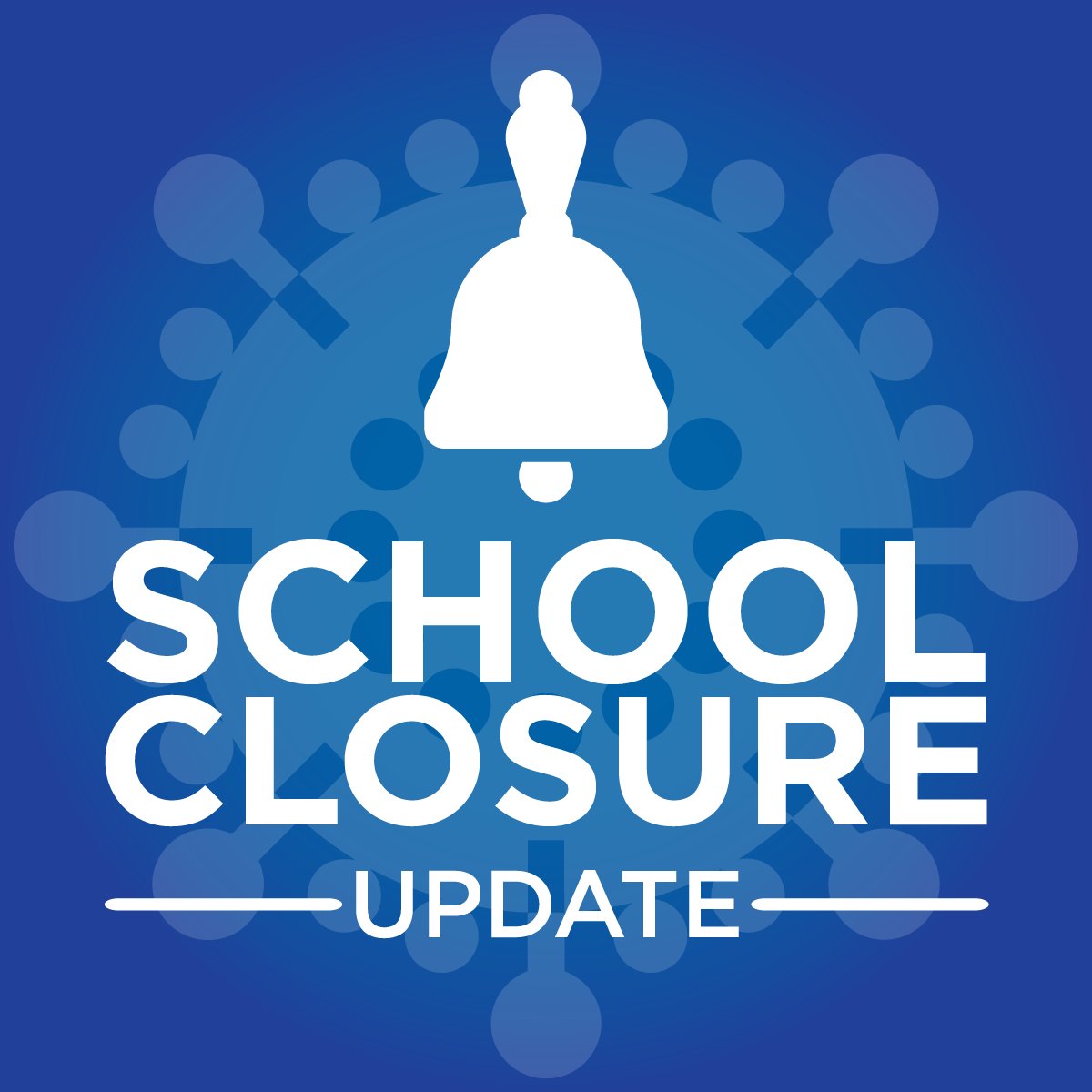 SCHOOL CLOSURE
UPDATE